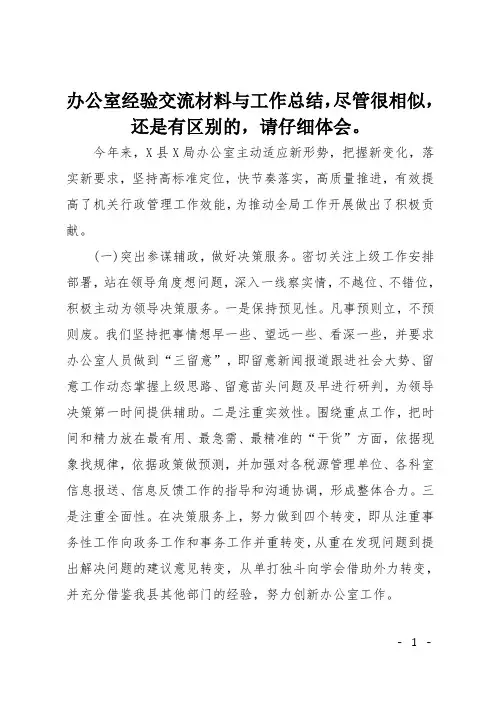 办公室经验交流材料与工作总结，尽管很相似，还是有区别的，请仔细体会。

今年来，X县X局办公室主动适应新形势，把握新变化，落实新要求，坚持高标准定位，快节奏落实，高质量推进，有效提高了机关行政管理工作效能，为推动全局工作开展做出了积极贡献。

（一）突出参谋辅政，做好决策服务。密切关注上级工作安排部署，站在领导角度想问题，深入一线察实情，不越位、不错位，积极主动为领导决策服务。一是保持预见性。凡事预则立，不预则废。我们坚持把事情想早一些、望远一些、看深一些，并要求办公室人员做到“三留意”，即留意新闻报道跟进社会大势、留意工作动态掌握上级思路、留意苗头问题及早进行研判，为领导决策第一时间提供辅助。二是注重实效性。围绕重点工作，把时间和精力放在最有用、最急需、最精准的“干货”方面，依据现象找规律，依据政策做预测，并加强对各税源管理单位、各科室信息报送、信息反馈工作的指导和沟通协调，形成整体合力。三是注重全面性。在决策服务上，努力做到四个转变，即从注重事务性工作向政务工作和事务工作并重转变，从重在发现问题到提出解决问题的建议意见转变，从单打独斗向学会借助外力转变，并充分借鉴我县其他部门的经验，努力创新办公室工作。

- 1 -